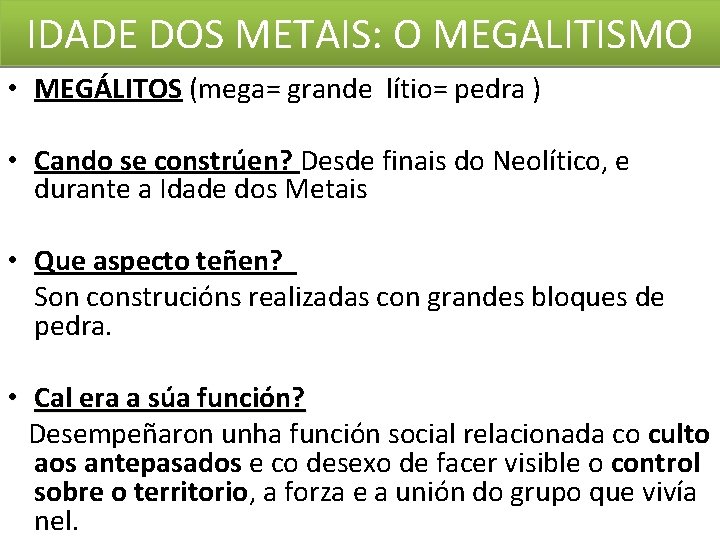 IDADE DOS METAIS: O MEGALITISMO

• MEGÁLITOS (mega= grande lítio= pedra )

• Cando se constrúen? Desde finais do Neolítico, e durante a Idade dos Metais

• Que aspecto teñen?
Son construcións realizadas con grandes bloques de pedra.

• Cal era a súa función?
Desempeñaron unha función social relacionada co culto aos antepasados e co desexo de facer visible o control sobre o territorio, a forza e a unión do grupo que vivía nel.